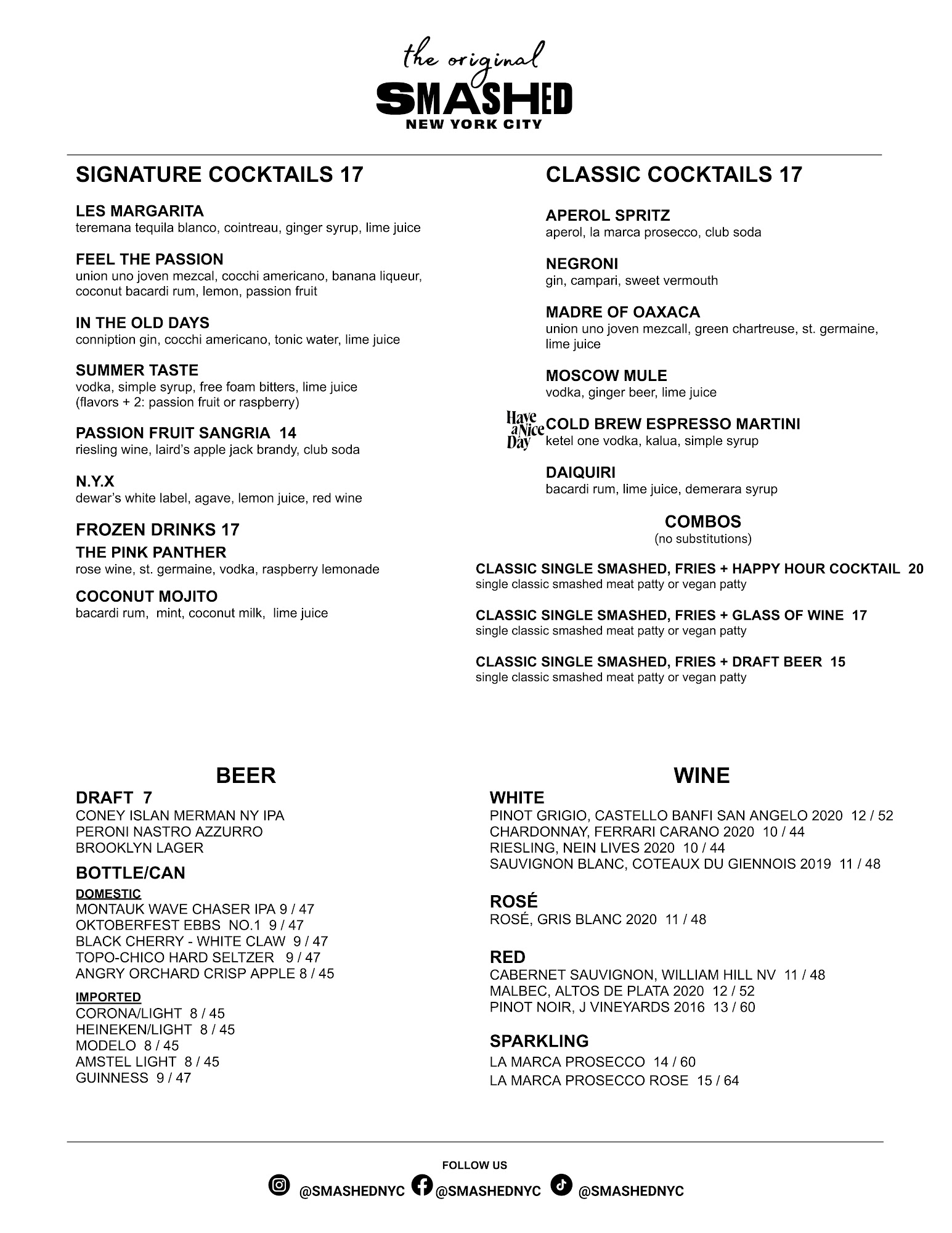 the original
SMASHED
NEW YORK CITY

SIGNATURE COCKTAILS 17

LES MARGARITA
teremana tequila blanco, cointreau, ginger syrup, lime juice

FEEL THE PASSION
union uno joven mezcal, cocchi americano, banana liqueur, coconut bacardi rum, lemon, passion fruit

IN THE OLD DAYS
conniption gin, cocchi americano, tonic water, lime juice

SUMMER TASTE
vodka, simple syrup, free foam bitters, lime juice
(flavors + 2: passion fruit or raspberry)

PASSION FRUIT SANGRIA 14
riesling wine, laird's apple jack brandy, club soda

N.Y.X
dewar's white label, agave, lemon juice, red wine

FROZEN DRINKS 17

THE PINK PANTHER
rose wine, st. germaine, vodka, raspberry lemonade

COCONUT MOJITO
bacardi rum, mint, coconut milk, lime juice

CLASSIC COCKTAILS 17

APEROL SPRITZ
aperol, la marca prosecco, club soda

NEGRONI
gin, campari, sweet vermouth

MADRE OF OAXACA
union uno joven mezcall, green chartreuse, st. germaine, lime juice

MOSCOW MULE
vodka, ginger beer, lime juice

Have a Nice Day
COLD BREW ESPRESSO MARTINI
ketel one vodka, kalua, simple syrup

DAIQUIRI
bacardi rum, lime juice, demerara syrup

COMBOS
(no substitutions)

CLASSIC SINGLE SMASHED, FRIES + HAPPY HOUR COCKTAIL 20
single classic smashed meat patty or vegan patty

CLASSIC SINGLE SMASHED, FRIES + GLASS OF WINE 17
single classic smashed meat patty or vegan patty

CLASSIC SINGLE SMASHED, FRIES + DRAFT BEER 15
single classic smashed meat patty or vegan patty

BEER

DRAFT 7
CONEY ISLAN MERMAN NY IPA
PERONI NASTRO AZZURRO
BROOKLYN LAGER

BOTTLE/CAN
DOMESTIC
MONTAUK WAVE CHASER IPA 9 / 47
OKTOBERFEST EBBS NO.1 9 / 47
BLACK CHERRY - WHITE CLAW 9 / 47
TOPO-CHICO HARD SELTZER 9 / 47
ANGRY ORCHARD CRISP APPLE 8 / 45

IMPORTED
CORONA/LIGHT 8 / 45
HEINEKEN/LIGHT 8 / 45
MODELO 8 / 45
AMSTEL LIGHT 8 / 45
GUINNESS 9 / 47

WINE

WHITE
PINOT GRIGIO, CASTELLO BANFI SAN ANGELO 2020 12 / 52
CHARDONNAY, FERRARI CARANO 2020 10 / 44
RIESLING, NEIN LIVES 2020 10 / 44
SAUVIGNON BLANC, COTEAUX DU GIENNOIS 2019 11 / 48

ROSÉ
ROSÉ, GRIS BLANC 2020 11 / 48

RED
CABERNET SAUVIGNON, WILLIAM HILL NV 11 / 48
MALBEC, ALTOS DE PLATA 2020 12 / 52
PINOT NOIR, J VINEYARDS 2016 13 / 60

SPARKLING
LA MARCA PROSECCO 14 / 60
LA MARCA PROSECCO ROSE 15 / 64

FOLLOW US
@SMASHEDNYC @SMASHEDNYC @SMASHEDNYC